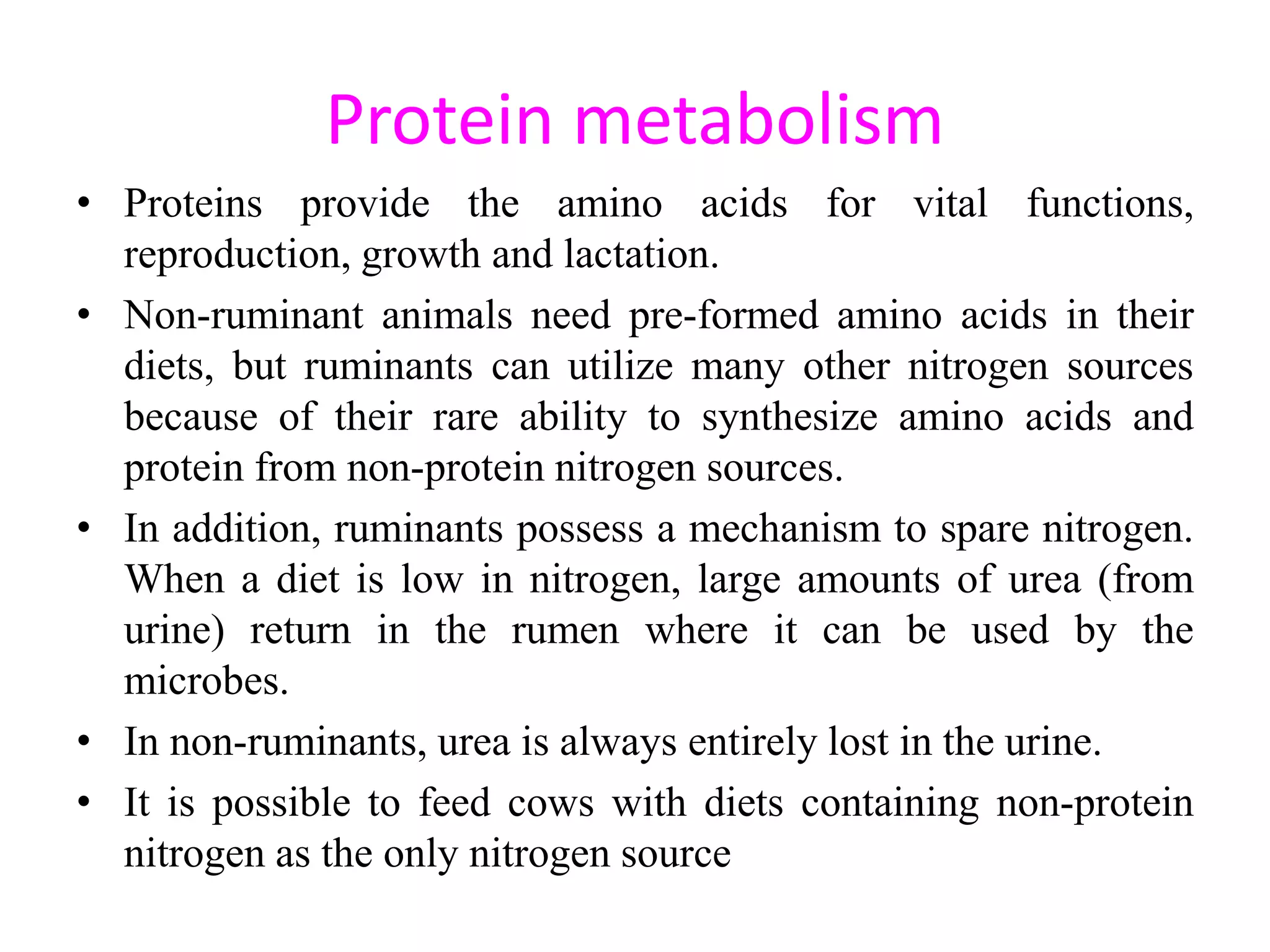 Protein metabolism

• Proteins provide the amino acids for vital functions, reproduction, growth and lactation.

• Non-ruminant animals need pre-formed amino acids in their diets, but ruminants can utilize many other nitrogen sources because of their rare ability to synthesize amino acids and protein from non-protein nitrogen sources.

• In addition, ruminants possess a mechanism to spare nitrogen. When a diet is low in nitrogen, large amounts of urea (from urine) return in the rumen where it can be used by the microbes.

• In non-ruminants, urea is always entirely lost in the urine.

• It is possible to feed cows with diets containing non-protein nitrogen as the only nitrogen source